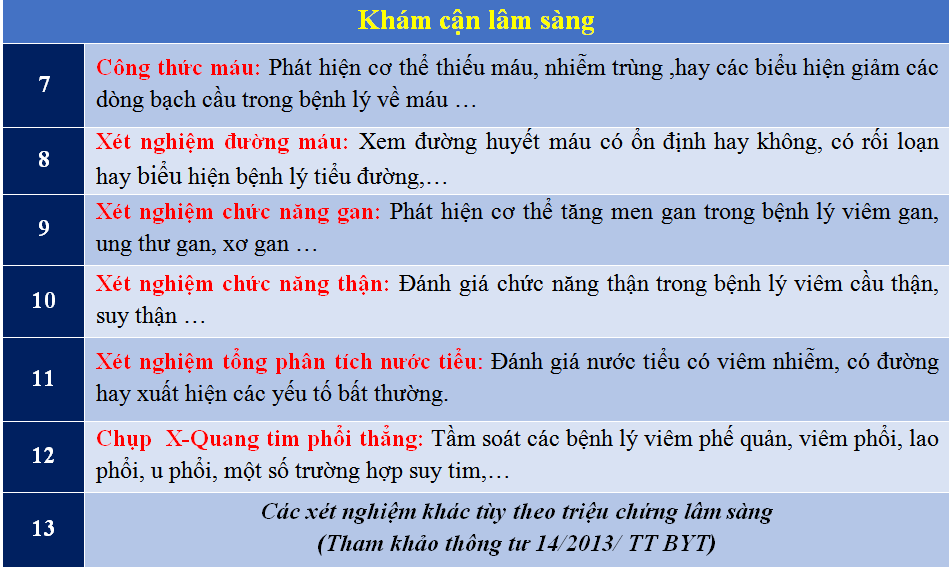 | Khám cận lâm sàng | |
|---|---|
| 7 | Công thức máu: Phát hiện cơ thể thiếu máu, nhiễm trùng ,hay các biểu hiện giảm các dòng bạch cầu trong bệnh lý về máu … |
| 8 | Xét nghiệm đường máu: Xem đường huyết máu có ổn định hay không, có rối loạn hay biểu hiện bệnh lý tiểu đường,… |
| 9 | Xét nghiệm chức năng gan: Phát hiện cơ thể tăng men gan trong bệnh lý viêm gan, ung thư gan, xơ gan … |
| 10 | Xét nghiệm chức năng thận: Đánh giá chức năng thận trong bệnh lý viêm cầu thận, suy thận … |
| 11 | Xét nghiệm tổng phân tích nước tiểu: Đánh giá nước tiểu có viêm nhiễm, có đường hay xuất hiện các yếu tố bất thường. |
| 12 | Chụp X-Quang tim phổi thẳng: Tầm soát các bệnh lý viêm phế quản, viêm phổi, lao phổi, u phổi, một số trường hợp suy tim,… |
| 13 | Các xét nghiệm khác tùy theo triệu chứng lâm sàng (Tham khảo thông tư 14/2013/ TT BYT) |